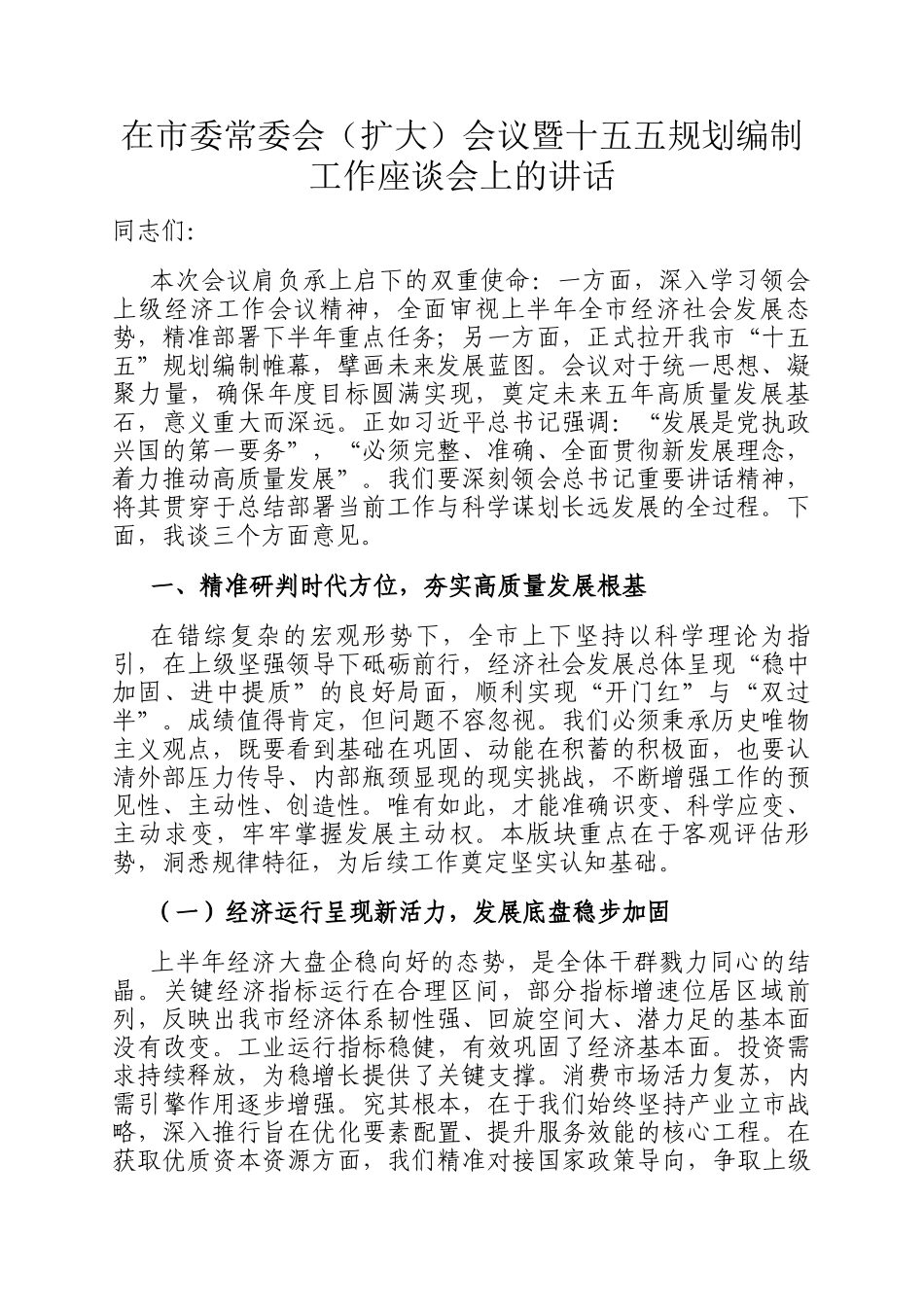 在市委常委会（扩大）会议暨十五五规划编制工作座谈会上的讲话

同志们:

本次会议肩负承上启下的双重使命：一方面，深入学习领会上级经济工作会议精神，全面审视上半年全市经济社会发展态势，精准部署下半年重点任务；另一方面，正式拉开我市“十五五”规划编制帷幕，擘画未来发展蓝图。会议对于统一思想、凝聚力量，确保年度目标圆满实现，奠定未来五年高质量发展基石，意义重大而深远。正如习近平总书记强调：“发展是党执政兴国的第一要务”，“必须完整、准确、全面贯彻新发展理念，着力推动高质量发展”。我们要深刻领会总书记重要讲话精神，将其贯穿于总结部署当前工作与科学谋划长远发展的全过程。下面，我谈三个方面意见。

一、精准研判时代方位，夯实高质量发展根基

在错综复杂的宏观形势下，全市上下坚持以科学理论为指引，在上级坚强领导下砥砺前行，经济社会发展总体呈现“稳中加固、进中提质”的良好局面，顺利实现“开门红”与“双过半”。成绩值得肯定，但问题不容忽视。我们必须秉承历史唯物主义观点，既要看到基础在巩固、动能在积蓄的积极面，也要认清外部压力传导、内部瓶颈显现的现实挑战，不断增强工作的预见性、主动性、创造性。唯有如此，才能准确识变、科学应变、主动求变，牢牢掌握发展主动权。本版块重点在于客观评估形势，洞悉规律特征，为后续工作奠定坚实认知基础。

（一）经济运行呈现新活力，发展底盘稳步加固

上半年经济大盘企稳向好的态势，是全体干群戮力同心的结晶。关键经济指标运行在合理区间，部分指标增速位居区域前列，反映出我市经济体系韧性强、回旋空间大、潜力足的基本面没有改变。工业运行指标稳健，有效巩固了经济基本面。投资需求持续释放，为稳增长提供了关键支撑。消费市场活力复苏，内需引擎作用逐步增强。究其根本，在于我们始终坚持产业立市战略，深入推行旨在优化要素配置、提升服务效能的核心工程。在获取优质资本资源方面，我们精准对接国家政策导向，争取上级